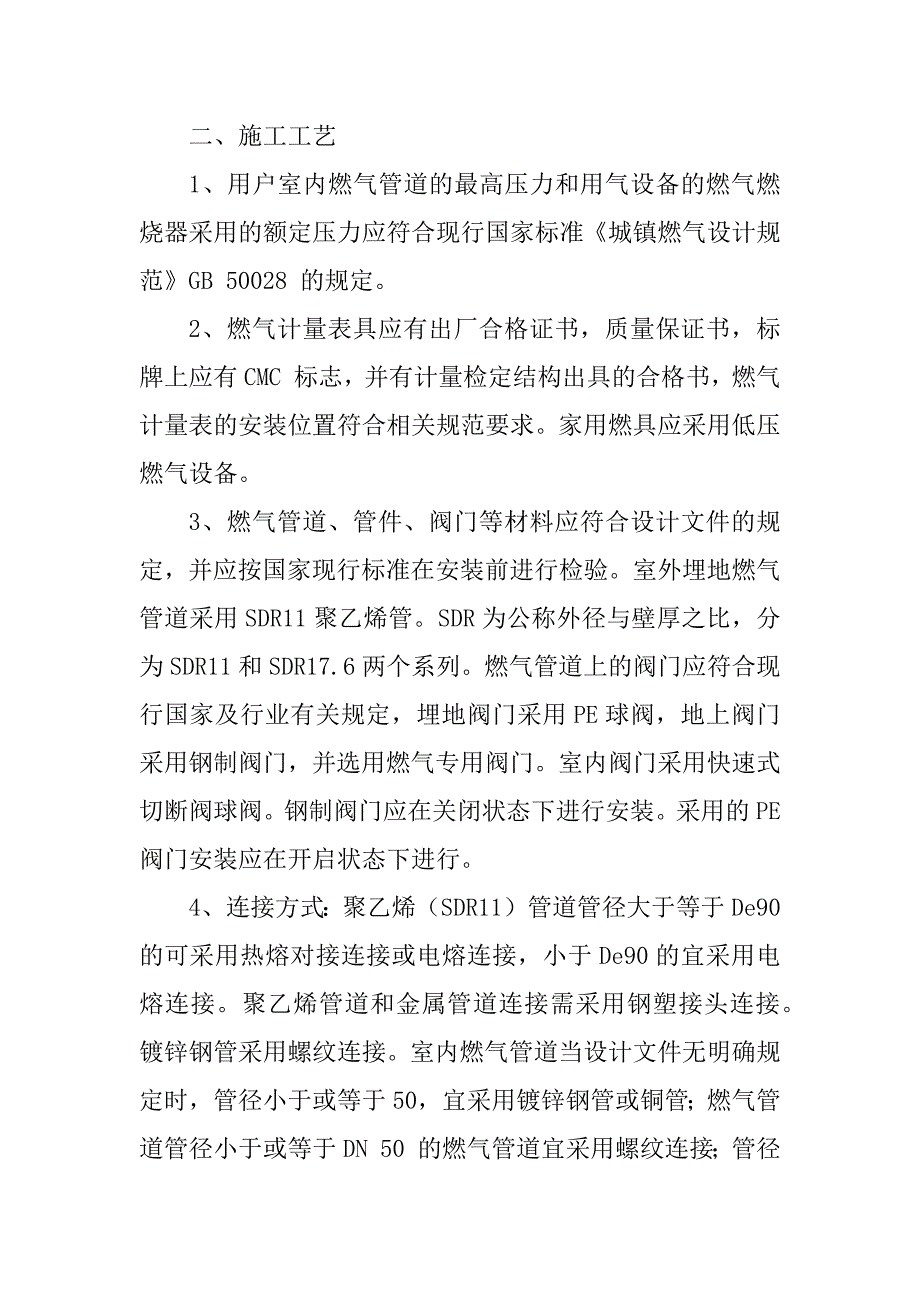 二、施工工艺

1、用户室内燃气管道的最高压力和用气设备的燃气燃烧器采用的额定压力应符合现行国家标准《城镇燃气设计规范》GB 50028 的规定。

2、燃气计量表具应有出厂合格证书，质量保证书，标牌上应有 CMC 标志，并有计量检定结构出具的合格书，燃气计量表的安装位置符合相关规范要求。家用燃具应采用低压燃气设备。

3、燃气管道、管件、阀门等材料应符合设计文件的规定，并应按国家现行标准在安装前进行检验。室外埋地燃气管道采用 SDR11 聚乙烯管。SDR 为公称外径与壁厚之比，分为 SDR11 和 SDR17.6 两个系列。燃气管道上的阀门应符合现行国家及行业有关规定，埋地阀门采用 PE 球阀，地上阀门采用钢制阀门，并选用燃气专用阀门。室内阀门采用快速式切断阀球阀。钢制阀门应在关闭状态下进行安装。采用的 PE 阀门安装应在开启状态下进行。

4、连接方式：聚乙烯（SDR11）管道管径大于等于 De90 的可采用热熔对接连接或电熔连接，小于 De90 的宜采用电熔连接。聚乙烯管道和金属管道连接需采用钢塑接头连接。镀锌钢管采用螺纹连接。室内燃气管道当设计文件无明确规定时，管径小于或等于 50，宜采用镀锌钢管或铜管；燃气管道管径小于或等于 DN 50 的燃气管道宜采用螺纹连接；管径